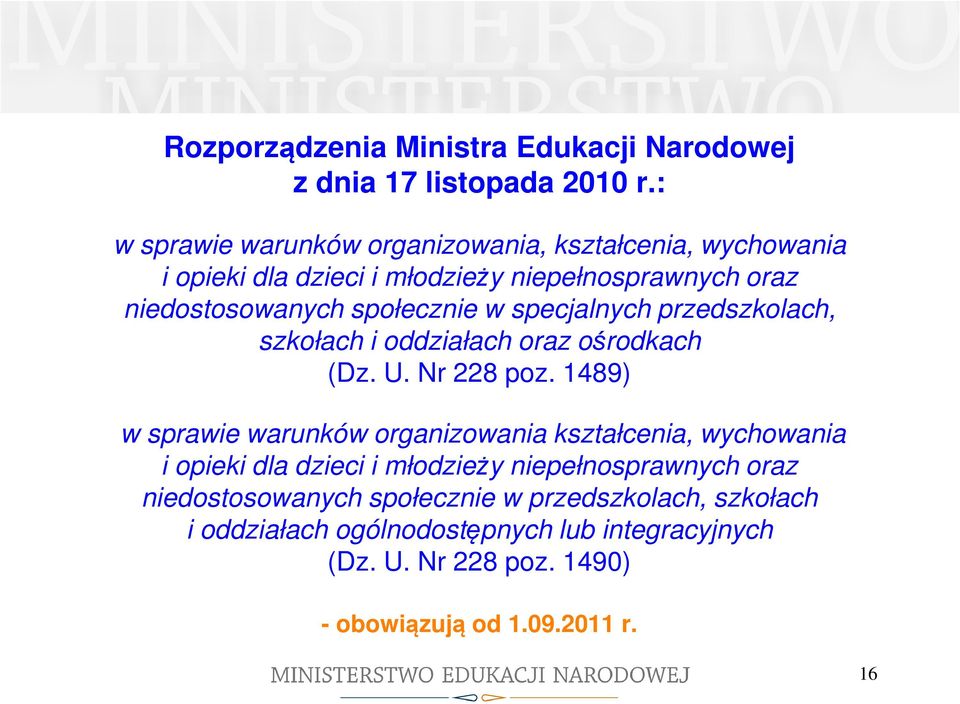 MINISTERSTWO
MINISTERSTWO

Rozporządzenia Ministra Edukacji Narodowej z dnia 17 listopada 2010 r.:

w sprawie warunków organizowania, kształcenia, wychowania i opieki dla dzieci i młodzieży niepełnosprawnych oraz niedostosowanych społecznie w specjalnych przedszkolach, szkołach i oddziałach oraz ośrodkach (Dz. U. Nr 228 poz. 1489)

w sprawie warunków organizowania kształcenia, wychowania i opieki dla dzieci i młodzieży niepełnosprawnych oraz niedostosowanych społecznie w przedszkolach, szkołach i oddziałach ogólnodostępnych lub integracyjnych (Dz. U. Nr 228 poz. 1490)

- obowiązują od 1.09.2011 r.

MINISTERSTWO EDUKACJI NARODOWEJ

16